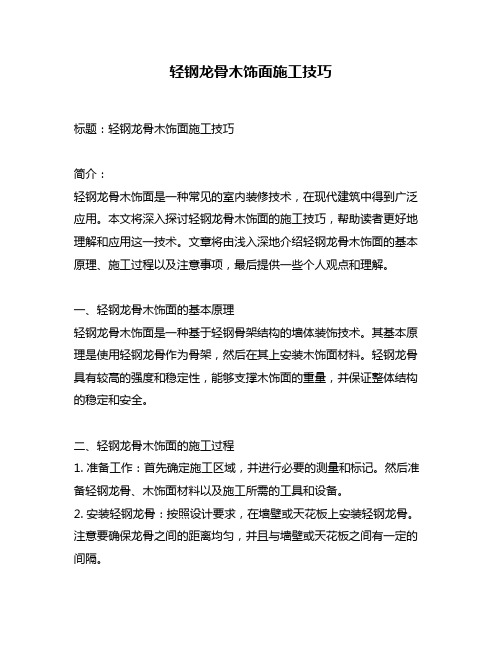 轻钢龙骨木饰面施工技巧

标题：轻钢龙骨木饰面施工技巧

简介：
轻钢龙骨木饰面是一种常见的室内装修技术，在现代建筑中得到广泛应用。本文将深入探讨轻钢龙骨木饰面的施工技巧，帮助读者更好地理解和应用这一技术。文章将由浅入深地介绍轻钢龙骨木饰面的基本原理、施工过程以及注意事项，最后提供一些个人观点和理解。

一、轻钢龙骨木饰面的基本原理
轻钢龙骨木饰面是一种基于轻钢骨架结构的墙体装饰技术。其基本原理是使用轻钢龙骨作为骨架，然后在其上安装木饰面材料。轻钢龙骨具有较高的强度和稳定性，能够支撑木饰面的重量，并保证整体结构的稳定和安全。

二、轻钢龙骨木饰面的施工过程
1. 准备工作：首先确定施工区域，并进行必要的测量和标记。然后准备轻钢龙骨、木饰面材料以及施工所需的工具和设备。
2. 安装轻钢龙骨：按照设计要求，在墙壁或天花板上安装轻钢龙骨。注意要确保龙骨之间的距离均匀，并且与墙壁或天花板之间有一定的间隔。